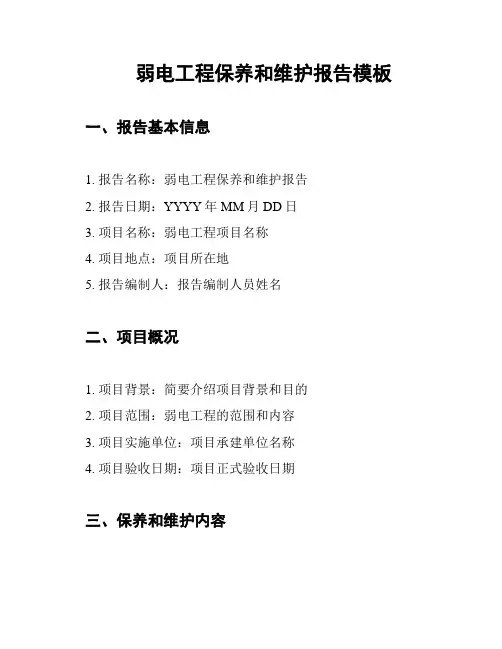 弱电工程保养和维护报告模板

一、报告基本信息

1. 报告名称：弱电工程保养和维护报告

2. 报告日期：YYYY 年 MM 月 DD 日

3. 项目名称：弱电工程项目名称

4. 项目地点：项目所在地

5. 报告编制人：报告编制人员姓名

二、项目概况

1. 项目背景：简要介绍项目背景和目的

2. 项目范围：弱电工程的范围和内容

3. 项目实施单位：项目承建单位名称

4. 项目验收日期：项目正式验收日期

三、保养和维护内容